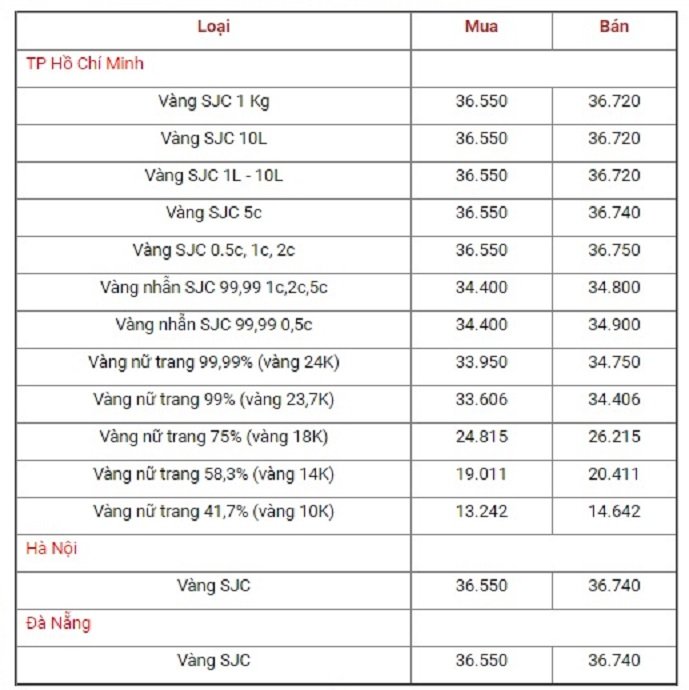 | Loại | Mua | Bán |
|---|---|---|
| TP Hồ Chí Minh | | |
| Vàng SJC 1 Kg | 36.550 | 36.720 |
| Vàng SJC 10L | 36.550 | 36.720 |
| Vàng SJC 1L - 10L | 36.550 | 36.720 |
| Vàng SJC 5c | 36.550 | 36.740 |
| Vàng SJC 0.5c, 1c, 2c | 36.550 | 36.750 |
| Vàng nhẫn SJC 99,99 1c,2c,5c | 34.400 | 34.800 |
| Vàng nhẫn SJC 99,99 0,5c | 34.400 | 34.900 |
| Vàng nữ trang 99,99% (vàng 24K) | 33.950 | 34.750 |
| Vàng nữ trang 99% (vàng 23,7K) | 33.606 | 34.406 |
| Vàng nữ trang 75% (vàng 18K) | 24.815 | 26.215 |
| Vàng nữ trang 58,3% (vàng 14K) | 19.011 | 20.411 |
| Vàng nữ trang 41,7% (vàng 10K) | 13.242 | 14.642 |
| Hà Nội | | |
| Vàng SJC | 36.550 | 36.740 |
| Đà Nẵng | | |
| Vàng SJC | 36.550 | 36.740 |